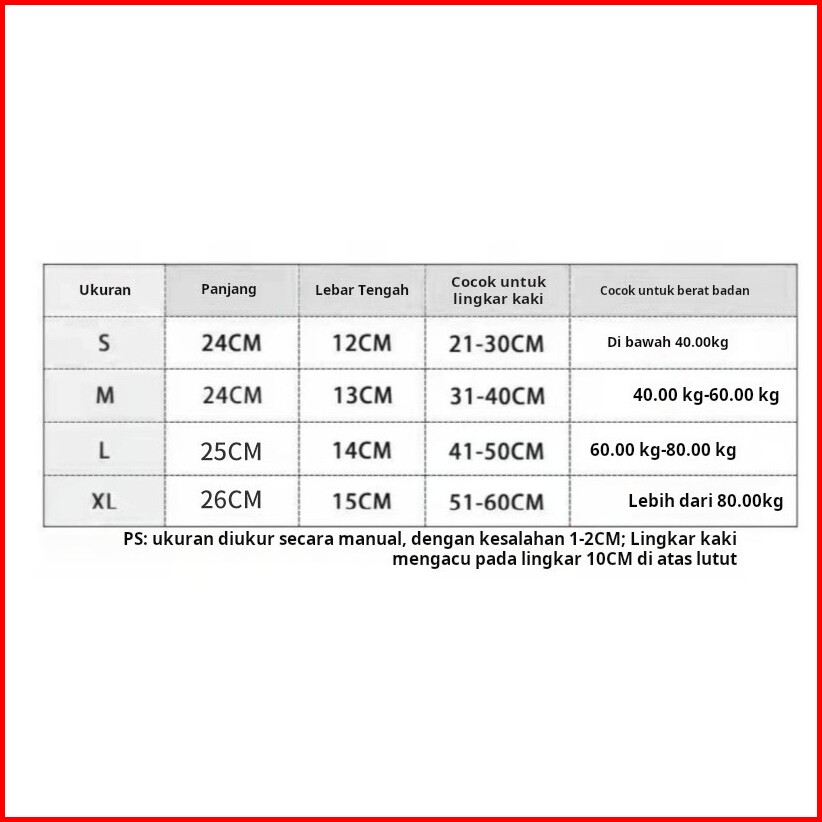 | Ukuran | Panjang | Lebar Tengah | Cocok untuk lingkar kaki | Cocok untuk berat badan |
|---|---|---|---|---|
| S | 24CM | 12CM | 21-30CM | Di bawah 40.00kg |
| M | 24CM | 13CM | 31-40CM | 40.00 kg-60.00 kg |
| L | 25CM | 14CM | 41-50CM | 60.00 kg-80.00 kg |
| XL | 26CM | 15CM | 51-60CM | Lebih dari 80.00kg |

PS: ukuran diukur secara manual, dengan kesalahan 1-2CM; Lingkar kaki mengacu pada lingkar 10CM di atas lutut